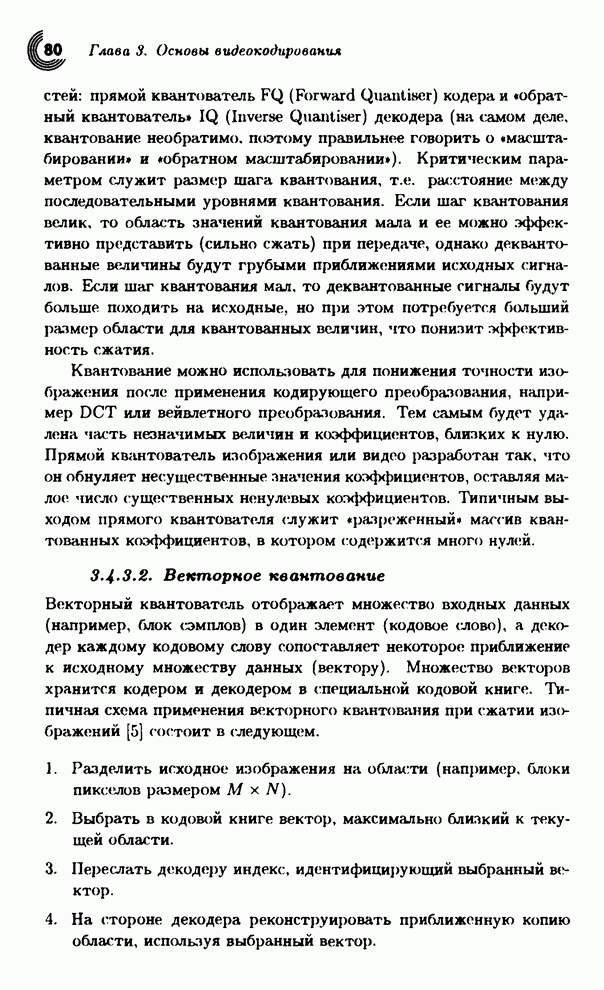 80 Глава 3. Основы видеокодирования

стей: прямой квантователь FQ (Forward Quantiser) кодера и «обратный квантователь» IQ (Inverse Quantiser) декодера (на самом деле, квантование необратимо, поэтому правильнее говорить о «масштабировании» и «обратном масштабировании»). Критическим параметром служит размер шага квантования, т.е. расстояние между последовательными уровнями квантования. Если шаг квантования велик, то область значений квантования мала и ее можно эффективно представить (сильно сжать) при передаче, однако деквантованные величины будут грубыми приближениями исходных сигналов. Если шаг квантования мал, то деквантованные сигналы будут больше походить на исходные, но при этом потребуется больший размер области для квантованных величин, что понизит эффективность сжатия.

Квантование можно использовать для понижения точности изображения после применения кодирующего преобразования, например DCT или вейвлетного преобразования. Тем самым будет удалена часть незначимых величин и коэффициентов, близких к нулю. Прямой квантователь изображения или видео разработан так, что он обнуляет несущественные значения коэффициентов, оставляя малое число существенных ненулевых коэффициентов. Типичным выходом прямого квантователя служит «разреженный» массив квантованных коэффициентов, в котором содержится много нулей.

3.4.3.2. Векторное квантование

Векторный квантователь отображает множество входных данных (например, блок сэмплов) в один элемент (кодовое слово), а декодер каждому кодовому слову сопоставляет некоторое приближение к исходному множеству данных (вектору). Множество векторов хранится кодером и декодером в специальной кодовой книге. Типичная схема применения векторного квантования при сжатии изображений [5] состоит в следующем.

1. Разделить исходное изображения на области (например, блоки пикселов размером $M \times N$).

2. Выбрать в кодовой книге вектор, максимально близкий к текущей области.

3. Переслать декодеру индекс, идентифицирующий выбранный вектор.

4. На стороне декодера реконструировать приближенную копию области, используя выбранный вектор.